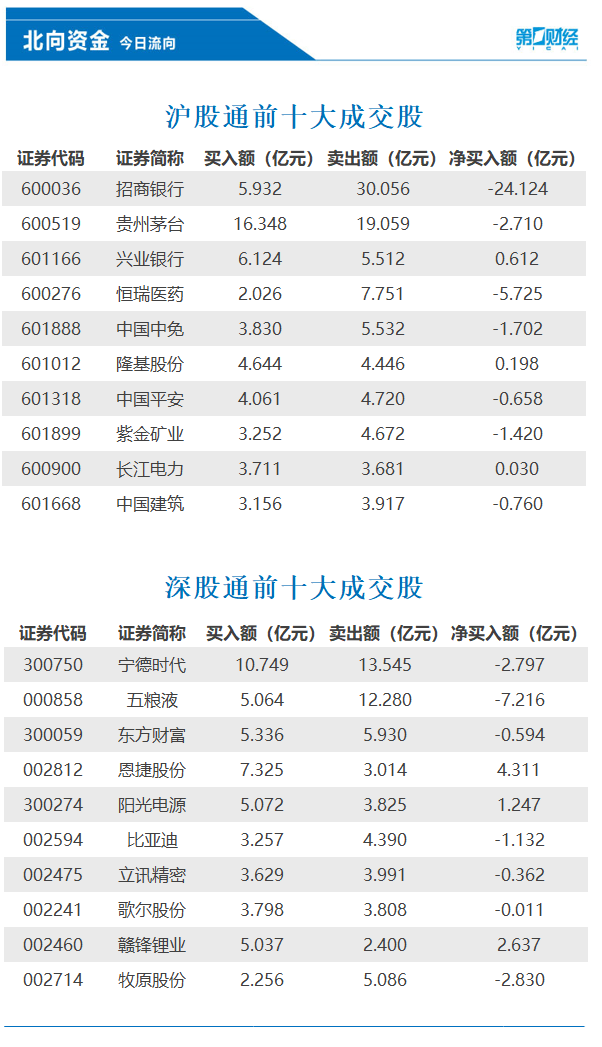 北向资金 今日流向

第一财经

沪股通前十大成交股

| 证券代码 | 证券简称 | 买入额（亿元） | 卖出额（亿元） | 净买入额（亿元） |
|---|---|---|---|---|
| 600036 | 招商银行 | 5.932 | 30.056 | -24.124 |
| 600519 | 贵州茅台 | 16.348 | 19.059 | -2.710 |
| 601166 | 兴业银行 | 6.124 | 5.512 | 0.612 |
| 600276 | 恒瑞医药 | 2.026 | 7.751 | -5.725 |
| 601888 | 中国中免 | 3.830 | 5.532 | -1.702 |
| 601012 | 隆基股份 | 4.644 | 4.446 | 0.198 |
| 601318 | 中国平安 | 4.061 | 4.720 | -0.658 |
| 601899 | 紫金矿业 | 3.252 | 4.672 | -1.420 |
| 600900 | 长江电力 | 3.711 | 3.681 | 0.030 |
| 601668 | 中国建筑 | 3.156 | 3.917 | -0.760 |

深股通前十大成交股

| 证券代码 | 证券简称 | 买入额（亿元） | 卖出额（亿元） | 净买入额（亿元） |
|---|---|---|---|---|
| 300750 | 宁德时代 | 10.749 | 13.545 | -2.797 |
| 000858 | 五粮液 | 5.064 | 12.280 | -7.216 |
| 300059 | 东方财富 | 5.336 | 5.930 | -0.594 |
| 002812 | 恩捷股份 | 7.325 | 3.014 | 4.311 |
| 300274 | 阳光电源 | 5.072 | 3.825 | 1.247 |
| 002594 | 比亚迪 | 3.257 | 4.390 | -1.132 |
| 002475 | 立讯精密 | 3.629 | 3.991 | -0.362 |
| 002241 | 歌尔股份 | 3.798 | 3.808 | -0.011 |
| 002460 | 赣锋锂业 | 5.037 | 2.400 | 2.637 |
| 002714 | 牧原股份 | 2.256 | 5.086 | -2.830 |